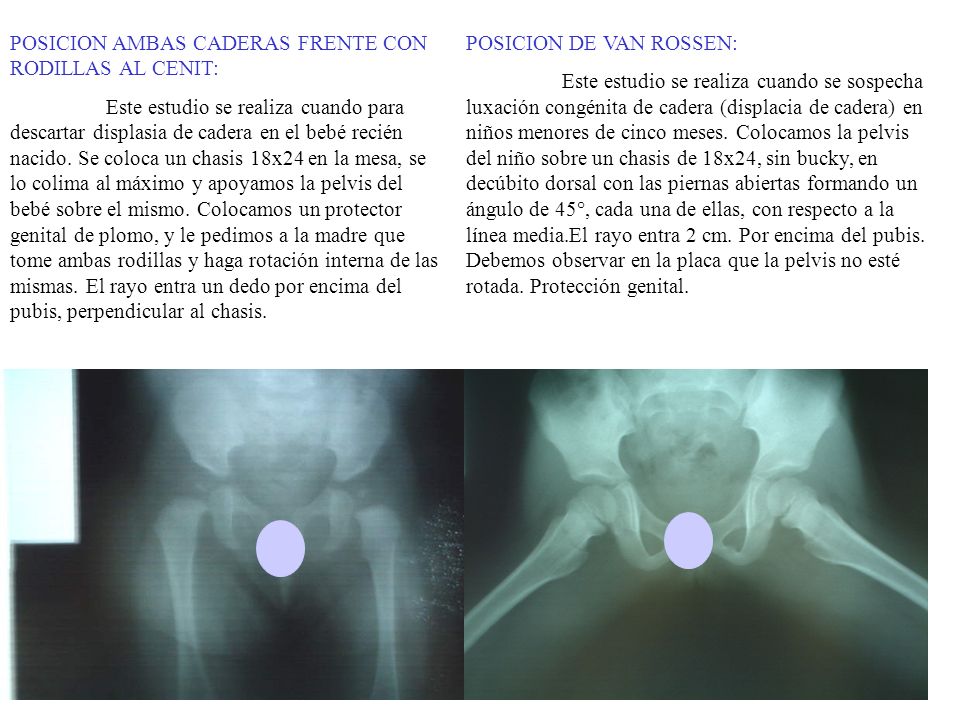 POSICION AMBAS CADERAS FRENTE CON RODILLAS AL CENIT:

Este estudio se realiza cuando para descartar displasia de cadera en el bebé recién nacido. Se coloca un chasis 18x24 en la mesa, se lo colima al máximo y apoyamos la pelvis del bebé sobre el mismo. Colocamos un protector genital de plomo, y le pedimos a la madre que tome ambas rodillas y haga rotación interna de las mismas. El rayo entra un dedo por encima del pubis, perpendicular al chasis.

POSICION DE VAN ROSSEN:

Este estudio se realiza cuando se sospecha luxación congénita de cadera (displacia de cadera) en niños menores de cinco meses. Colocamos la pelvis del niño sobre un chasis de 18x24, sin bucky, en decúbito dorsal con las piernas abiertas formando un ángulo de 45°, cada una de ellas, con respecto a la línea media.El rayo entra 2 cm. Por encima del pubis. Debemos observar en la placa que la pelvis no esté rotada. Protección genital.